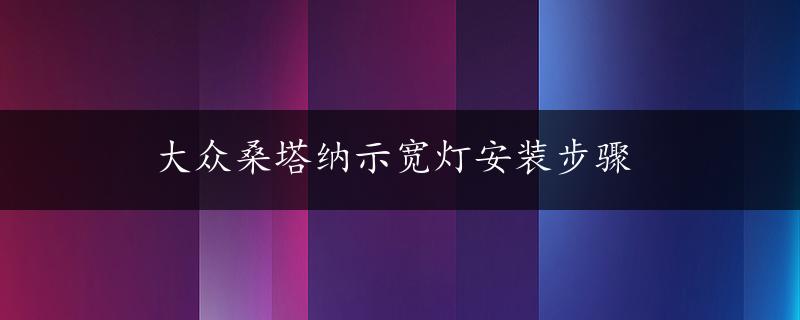 大众桑塔纳示宽灯安装步骤